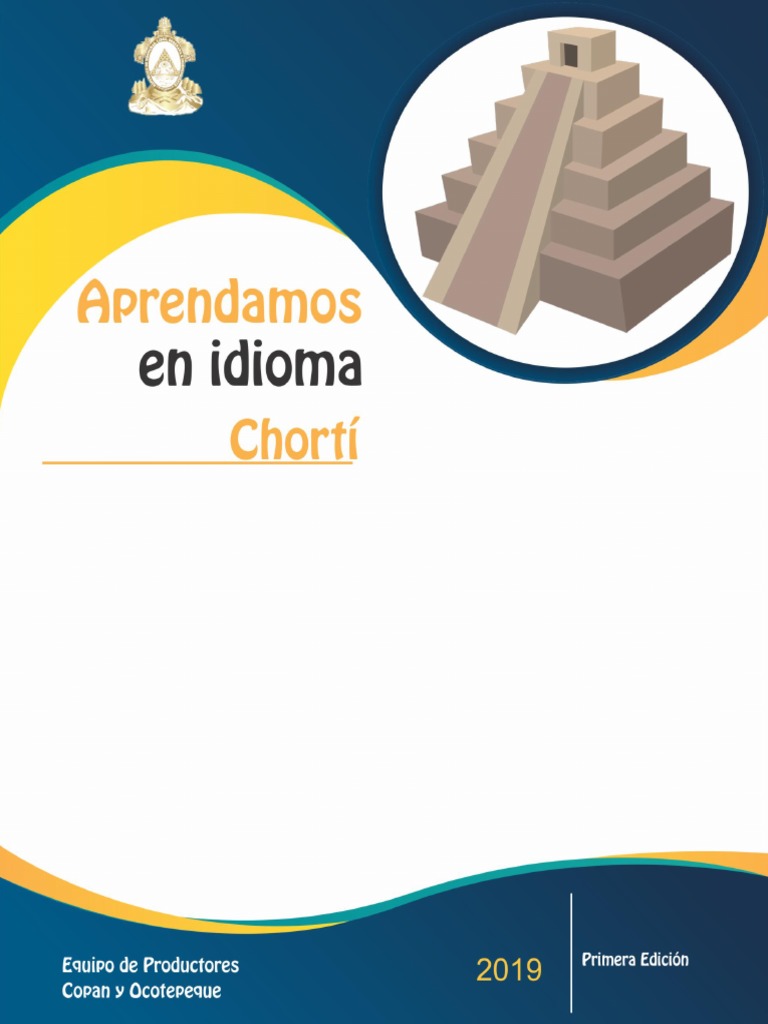 Aprendamos
en idioma
Chortí

Equipo de Productores
Copan y Ocotepeque

2019

Primera Edición